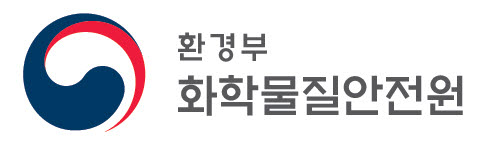 환경부
화학물질안전원